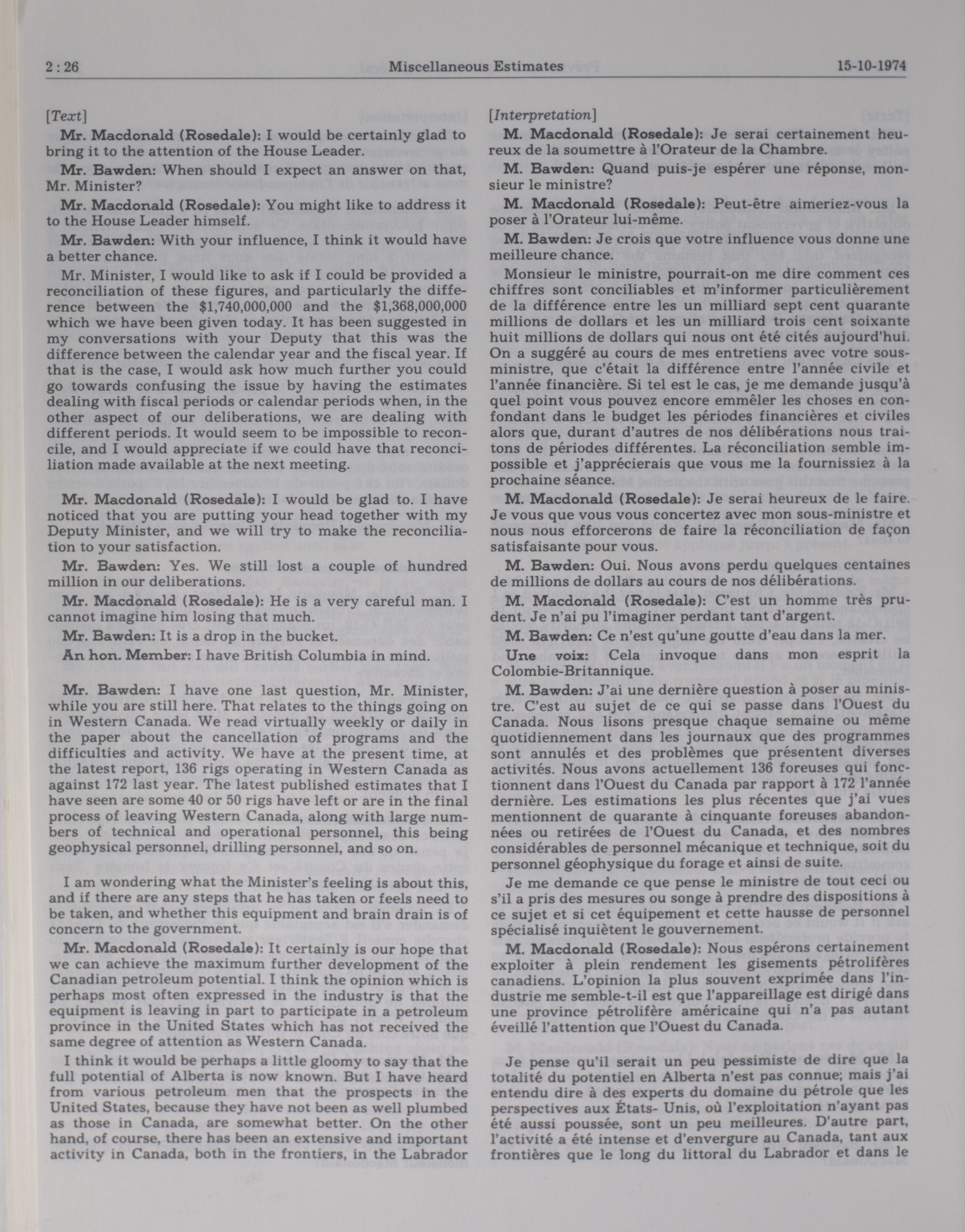 2 : 26 Miscellaneous Estimates 15-10-1974

[Text]

Mr. Macdonald (Rosedale): I would be certainly glad to bring it to the attention of the House Leader.

Mr. Bawden: When should I expect an answer on that, Mr. Minister?

Mr. Macdonald (Rosedale): You might like to address it to the House Leader himself.

Mr. Bawden: With your influence, I think it would have a better chance.

Mr. Minister, I would like to ask if I could be provided a reconciliation of these figures, and particularly the difference between the \$1,740,000,000 and the \$1,368,000,000 which we have been given today. It has been suggested in my conversations with your Deputy that this was the difference between the calendar year and the fiscal year. If that is the case, I would ask how much further you could go towards confusing the issue by having the estimates dealing with fiscal periods or calendar periods when, in the other aspect of our deliberations, we are dealing with different periods. It would seem to be impossible to reconcile, and I would appreciate if we could have that reconciliation made available at the next meeting.

Mr. Macdonald (Rosedale): I would be glad to. I have noticed that you are putting your head together with my Deputy Minister, and we will try to make the reconciliation to your satisfaction.

Mr. Bawden: Yes. We still lost a couple of hundred million in our deliberations.

Mr. Macdonald (Rosedale): He is a very careful man. I cannot imagine him losing that much.

Mr. Bawden: It is a drop in the bucket.

An hon. Member: I have British Columbia in mind.

Mr. Bawden: I have one last question, Mr. Minister, while you are still here. That relates to the things going on in Western Canada. We read virtually weekly or daily in the paper about the cancellation of programs and the difficulties and activity. We have at the present time, at the latest report, 136 rigs operating in Western Canada as against 172 last year. The latest published estimates that I have seen are some 40 or 50 rigs have left or are in the final process of leaving Western Canada, along with large numbers of technical and operational personnel, this being geophysical personnel, drilling personnel, and so on.

I am wondering what the Minister's feeling is about this, and if there are any steps that he has taken or feels need to be taken, and whether this equipment and brain drain is of concern to the government.

Mr. Macdonald (Rosedale): It certainly is our hope that we can achieve the maximum further development of the Canadian petroleum potential. I think the opinion which is perhaps most often expressed in the industry is that the equipment is leaving in part to participate in a petroleum province in the United States which has not received the same degree of attention as Western Canada.

I think it would be perhaps a little gloomy to say that the full potential of Alberta is now known. But I have heard from various petroleum men that the prospects in the United States, because they have not been as well plumbed as those in Canada, are somewhat better. On the other hand, of course, there has been an extensive and important activity in Canada, both in the frontiers, in the Labrador

[Interpretation]

M. Macdonald (Rosedale): Je serai certainement heureux de la soumettre à l'Orateur de la Chambre.

M. Bawden: Quand puis-je espérer une réponse, monsieur le ministre?

M. Macdonald (Rosedale): Peut-être aimeriez-vous la poser à l'Orateur lui-même.

M. Bawden: Je crois que votre influence vous donne une meilleure chance.

Monsieur le ministre, pourrait-on me dire comment ces chiffres sont conciliables et m'informer particulièrement de la différence entre les un milliard sept cent quarante millions de dollars et les un milliard trois cent soixante huit millions de dollars qui nous ont été cités aujourd'hui. On a suggéré au cours de mes entretiens avec votre sous-ministre, que c'était la différence entre l'année civile et l'année financière. Si tel est le cas, je me demande jusqu'à quel point vous pouvez encore emmêler les choses en confondant dans le budget les périodes financières et civiles alors que, durant d'autres de nos délibérations nous traitons de périodes différentes. La réconciliation semble impossible et j'apprécierais que vous me la fournissiez à la prochaine séance.

M. Macdonald (Rosedale): Je serai heureux de le faire. Je vous que vous vous concertez avec mon sous-ministre et nous nous efforcerons de faire la réconciliation de façon satisfaisante pour vous.

M. Bawden: Oui. Nous avons perdu quelques centaines de millions de dollars au cours de nos délibérations.

M. Macdonald (Rosedale): C'est un homme très prudent. Je n'ai pu l'imaginer perdant tant d'argent.

M. Bawden: Ce n'est qu'une goutte d'eau dans la mer.

Une voix: Cela invoque dans mon esprit la Colombie-Britannique.

M. Bawden: J'ai une dernière question à poser au ministre. C'est au sujet de ce qui se passe dans l'Ouest du Canada. Nous lisons presque chaque semaine ou même quotidiennement dans les journaux que des programmes sont annulés et des problèmes que présentent diverses activités. Nous avons actuellement 136 foreuses qui fonctionnent dans l'Ouest du Canada par rapport à 172 l'année dernière. Les estimations les plus récentes que j'ai vues mentionnent de quarante à cinquante foreuses abandonnées ou retirées de l'Ouest du Canada, et des nombres considérables de personnel mécanique et technique, soit du personnel géophysique du forage et ainsi de suite.

Je me demande ce que pense le ministre de tout ceci ou s'il a pris des mesures ou songe à prendre des dispositions à ce sujet et si cet équipement et cette hausse de personnel spécialisé inquiètent le gouvernement.

M. Macdonald (Rosedale): Nous espérons certainement exploiter à plein rendement les gisements pétrolifères canadiens. L'opinion la plus souvent exprimée dans l'industrie me semble-t-il est que l'appareillage est dirigé dans une province pétrolifère américaine qui n'a pas autant éveillé l'attention que l'Ouest du Canada.

Je pense qu'il serait un peu pessimiste de dire que la totalité du potentiel en Alberta n'est pas connue; mais j'ai entendu dire à des experts du domaine du pétrole que les perspectives aux États- Unis, où l'exploitation n'ayant pas été aussi poussée, sont un peu meilleures. D'autre part, l'activité a été intense et d'envergure au Canada, tant aux frontières que le long du littoral du Labrador et dans le